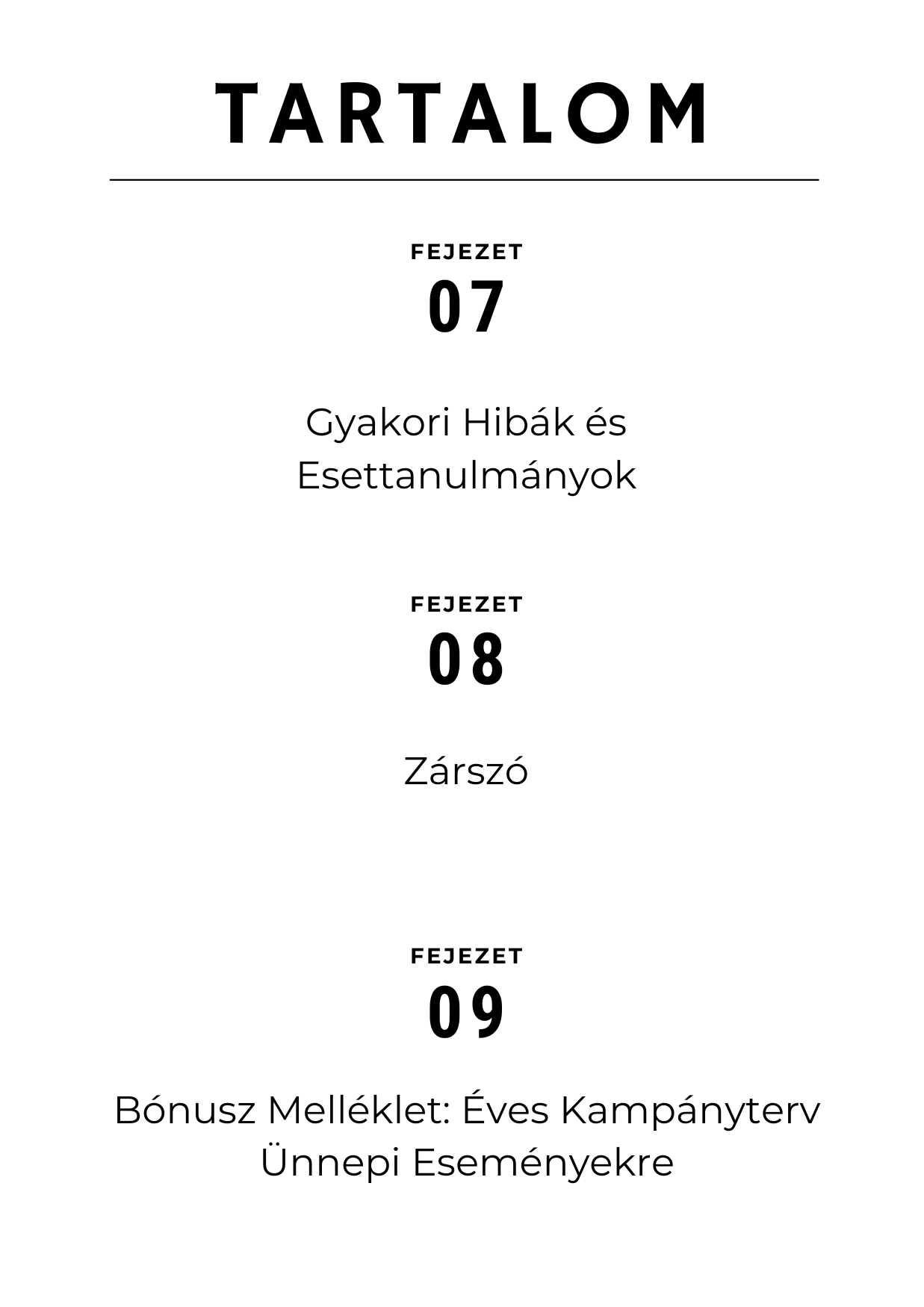 TARTALOM

FEJEZET
07

Gyakori Hibák és Esettanulmányok

FEJEZET
08

Zárszó

FEJEZET
09

Bónusz Melléklet: Éves Kampányterv Ünnepi Eseményekre